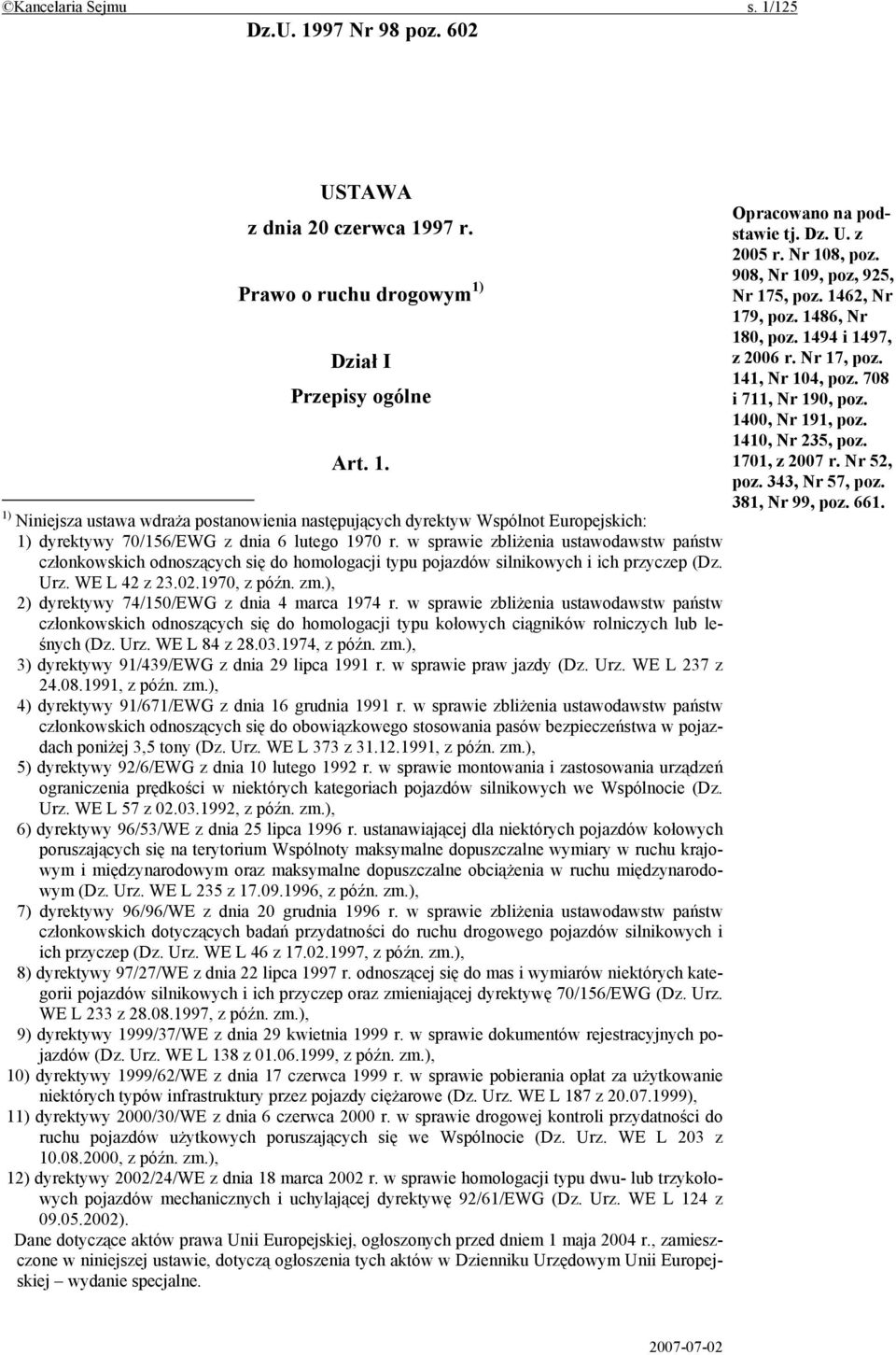 ©Kancelaria Sejmu s. 1/125

Dz.U. 1997 Nr 98 poz. 602

USTAWA
z dnia 20 czerwca 1997 r.

Prawo o ruchu drogowym $^{1)}$

Dział I
Przepisy ogólne

Art. 1.

Opracowano na podstawie tj. Dz. U. z 2005 r. Nr 108, poz. 908, Nr 109, poz, 925, Nr 175, poz. 1462, Nr 179, poz. 1486, Nr 180, poz. 1494 i 1497, z 2006 r. Nr 17, poz. 141, Nr 104, poz. 708 i 711, Nr 190, poz. 1400, Nr 191, poz. 1410, Nr 235, poz. 1701, z 2007 r. Nr 52, poz. 343, Nr 57, poz. 381, Nr 99, poz. 661.

$^{1)}$ Niniejsza ustawa wdraża postanowienia następujących dyrektyw Wspólnot Europejskich:
1) dyrektywy 70/156/EWG z dnia 6 lutego 1970 r. w sprawie zbliżenia ustawodawstw państw członkowskich odnoszących się do homologacji typu pojazdów silnikowych i ich przyczep (Dz. Urz. WE L 42 z 23.02.1970, z późn. zm.),
2) dyrektywy 74/150/EWG z dnia 4 marca 1974 r. w sprawie zbliżenia ustawodawstw państw członkowskich odnoszących się do homologacji typu kołowych ciągników rolniczych lub leśnych (Dz. Urz. WE L 84 z 28.03.1974, z późn. zm.),
3) dyrektywy 91/439/EWG z dnia 29 lipca 1991 r. w sprawie praw jazdy (Dz. Urz. WE L 237 z 24.08.1991, z późn. zm.),
4) dyrektywy 91/671/EWG z dnia 16 grudnia 1991 r. w sprawie zbliżenia ustawodawstw państw członkowskich odnoszących się do obowiązkowego stosowania pasów bezpieczeństwa w pojazdach poniżej 3,5 tony (Dz. Urz. WE L 373 z 31.12.1991, z późn. zm.),
5) dyrektywy 92/6/EWG z dnia 10 lutego 1992 r. w sprawie montowania i zastosowania urządzeń ograniczenia prędkości w niektórych kategoriach pojazdów silnikowych we Wspólnocie (Dz. Urz. WE L 57 z 02.03.1992, z późn. zm.),
6) dyrektywy 96/53/WE z dnia 25 lipca 1996 r. ustanawiającej dla niektórych pojazdów kołowych poruszających się na terytorium Wspólnoty maksymalne dopuszczalne wymiary w ruchu krajowym i międzynarodowym oraz maksymalne dopuszczalne obciążenia w ruchu międzynarodowym (Dz. Urz. WE L 235 z 17.09.1996, z późn. zm.),
7) dyrektywy 96/96/WE z dnia 20 grudnia 1996 r. w sprawie zbliżenia ustawodawstw państw członkowskich dotyczących badań przydatności do ruchu drogowego pojazdów silnikowych i ich przyczep (Dz. Urz. WE L 46 z 17.02.1997, z późn. zm.),
8) dyrektywy 97/27/WE z dnia 22 lipca 1997 r. odnoszącej się do mas i wymiarów niektórych kategorii pojazdów silnikowych i ich przyczep oraz zmieniającej dyrektywę 70/156/EWG (Dz. Urz. WE L 233 z 28.08.1997, z późn. zm.),
9) dyrektywy 1999/37/WE z dnia 29 kwietnia 1999 r. w sprawie dokumentów rejestracyjnych pojazdów (Dz. Urz. WE L 138 z 01.06.1999, z późn. zm.),
10) dyrektywy 1999/62/WE z dnia 17 czerwca 1999 r. w sprawie pobierania opłat za użytkowanie niektórych typów infrastruktury przez pojazdy ciężarowe (Dz. Urz. WE L 187 z 20.07.1999),
11) dyrektywy 2000/30/WE z dnia 6 czerwca 2000 r. w sprawie drogowej kontroli przydatności do ruchu pojazdów użytkowych poruszających się we Wspólnocie (Dz. Urz. WE L 203 z 10.08.2000, z późn. zm.),
12) dyrektywy 2002/24/WE z dnia 18 marca 2002 r. w sprawie homologacji typu dwu- lub trzykołowych pojazdów mechanicznych i uchylającej dyrektywę 92/61/EWG (Dz. Urz. WE L 124 z 09.05.2002).
Dane dotyczące aktów prawa Unii Europejskiej, ogłoszonych przed dniem 1 maja 2004 r., zamieszczone w niniejszej ustawie, dotyczą ogłoszenia tych aktów w Dzienniku Urzędowym Unii Europejskiej – wydanie specjalne.

2007-07-02